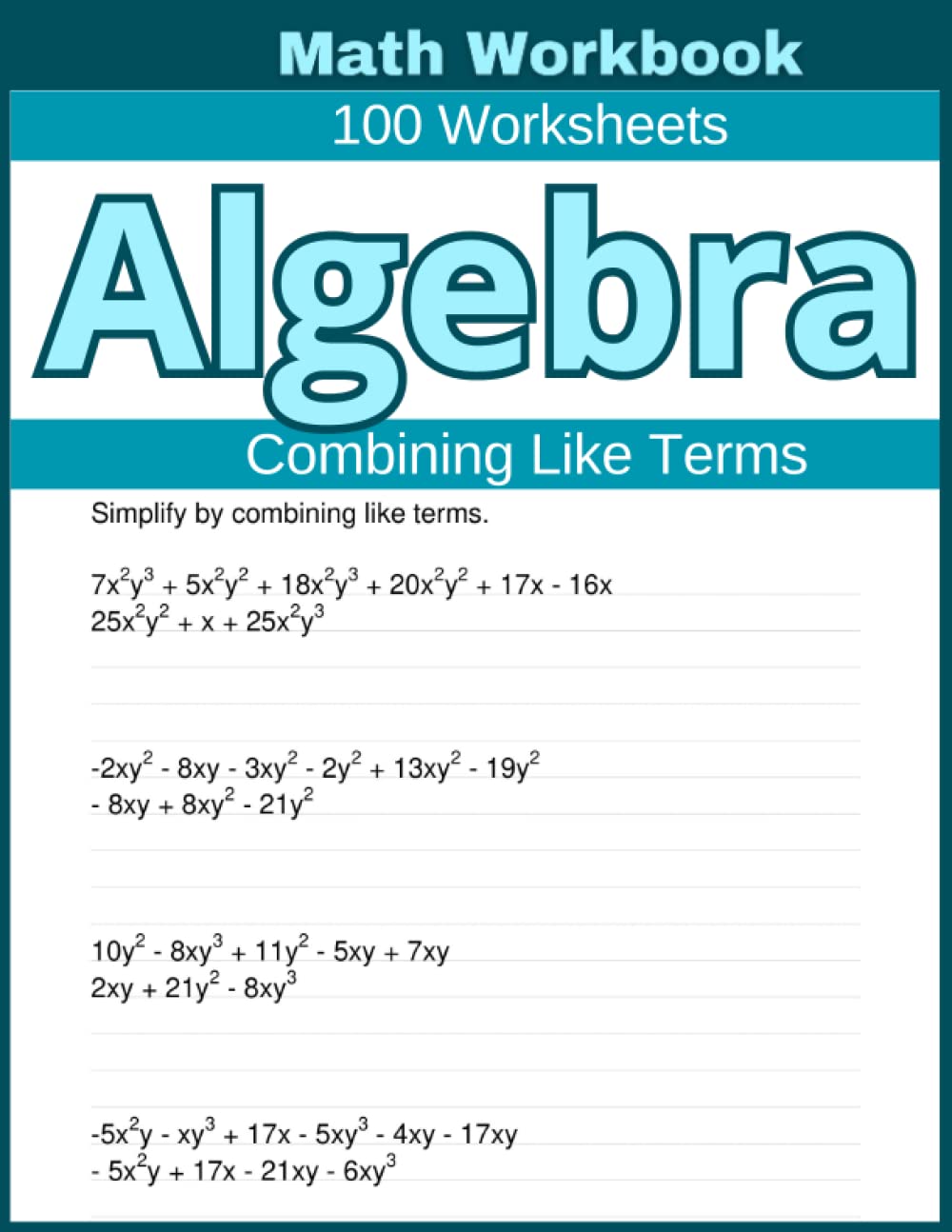 Math Workbook

100 Worksheets

Algebra

Combining Like Terms

Simplify by combining like terms.

$7x^2y^3 + 5x^2y^2 + 18x^2y^3 + 20x^2y^2 + 17x - 16x$
$25x^2y^2 + x + 25x^2y^3$

$-2xy^2 - 8xy - 3xy^2 - 2y^2 + 13xy^2 - 19y^2$
$- 8xy + 8xy^2 - 21y^2$

$10y^2 - 8xy^3 + 11y^2 - 5xy + 7xy$
$2xy + 21y^2 - 8xy^3$

$-5x^2y - xy^3 + 17x - 5xy^3 - 4xy - 17xy$
$- 5x^2y + 17x - 21xy - 6xy^3$